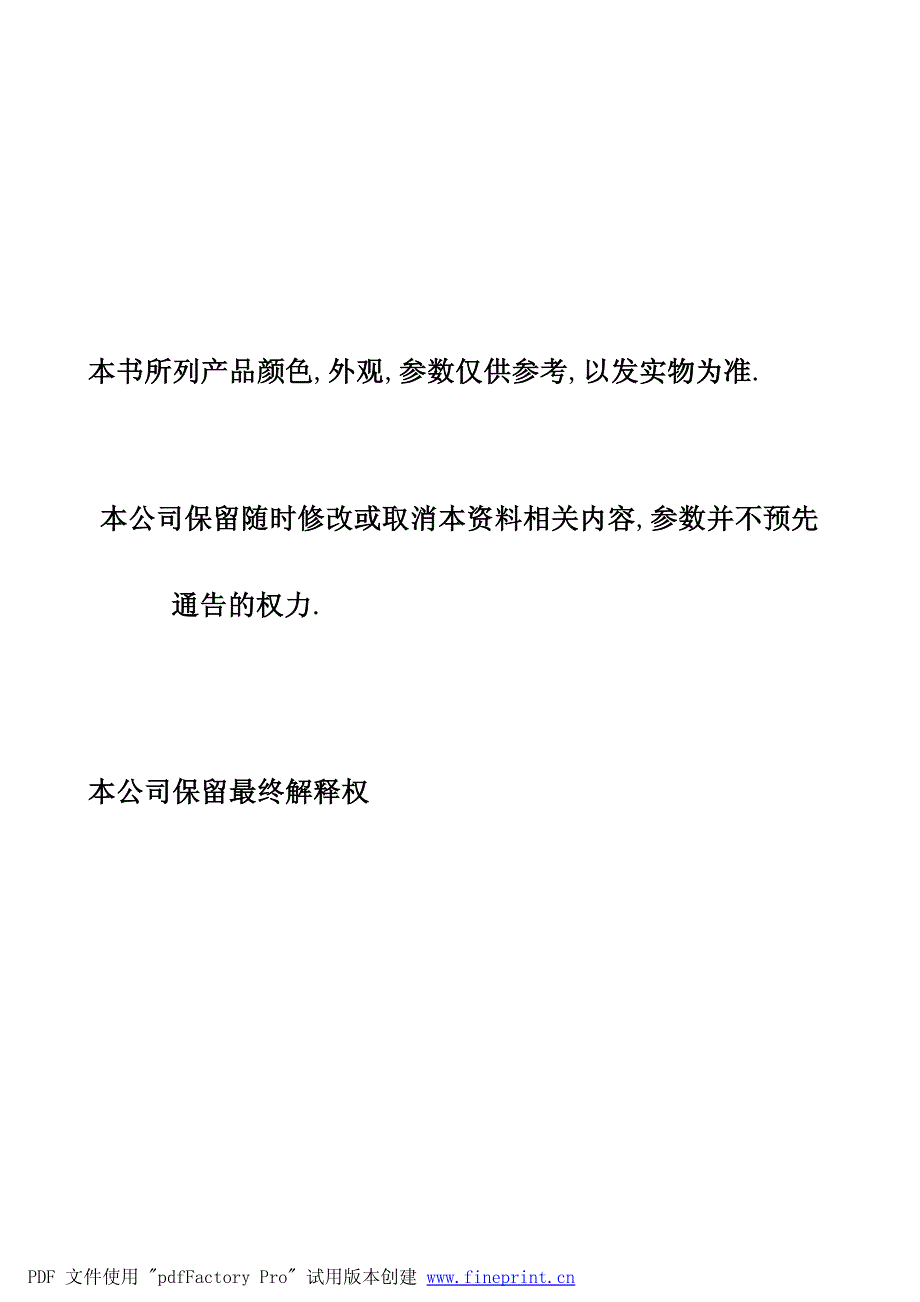 本书所列产品颜色,外观,参数仅供参考,以发实物为准.

本公司保留随时修改或取消本资料相关内容,参数并不预先通告的权力.

本公司保留最终解释权

PDF 文件使用 "pdfFactory Pro" 试用版本创建 www.fineprint.cn